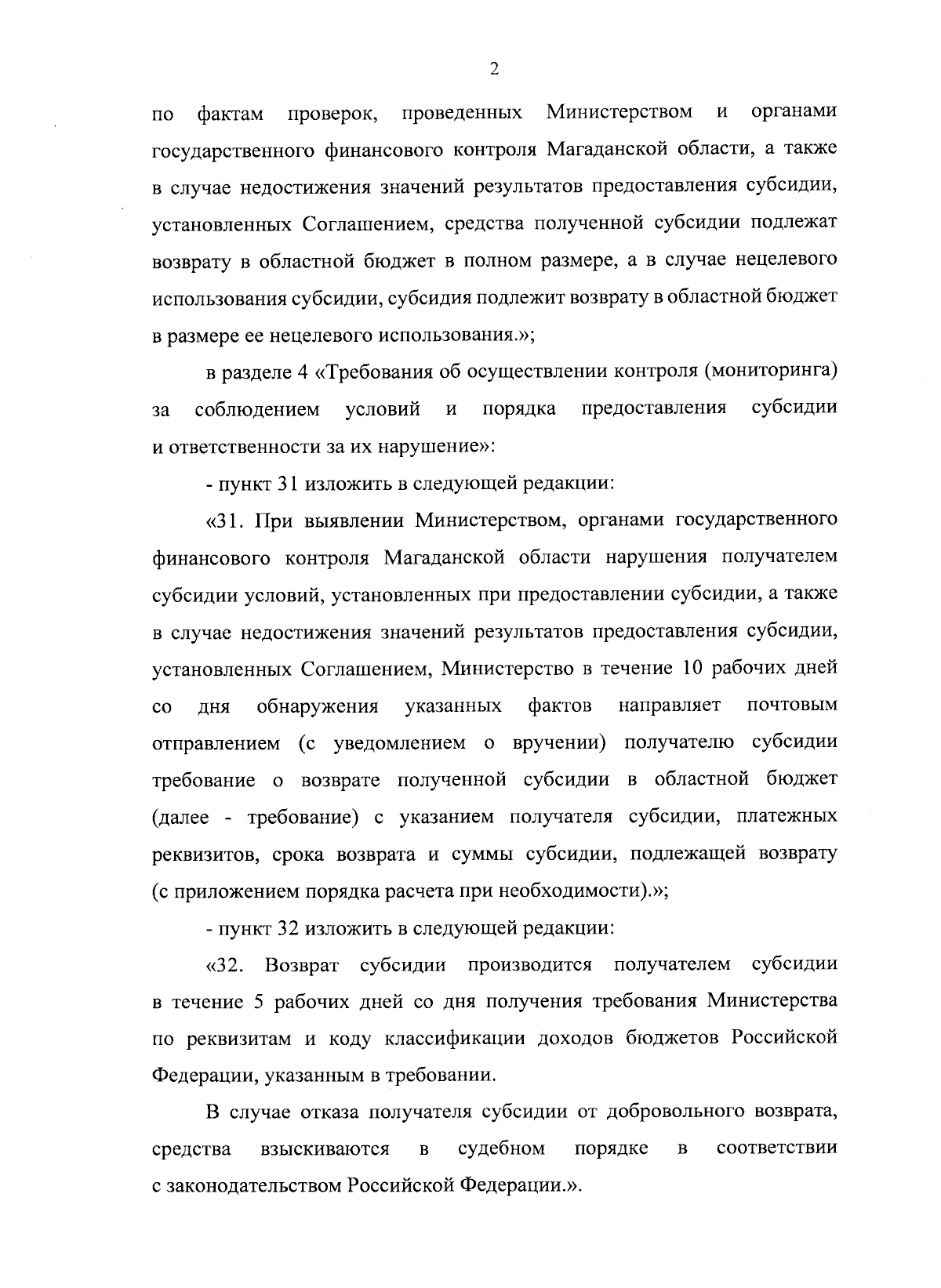 2

по фактам проверок, проведенных Министерством и органами государственного финансового контроля Магаданской области, а также в случае недостижения значений результатов предоставления субсидии, установленных Соглашением, средства полученной субсидии подлежат возврату в областной бюджет в полном размере, а в случае нецелевого использования субсидии, субсидия подлежит возврату в областной бюджет в размере ее нецелевого использования.»;

в разделе 4 «Требования об осуществлении контроля (мониторинга) за соблюдением условий и порядка предоставления субсидии и ответственности за их нарушение»:

- пункт 31 изложить в следующей редакции:

«31. При выявлении Министерством, органами государственного финансового контроля Магаданской области нарушения получателем субсидии условий, установленных при предоставлении субсидии, а также в случае недостижения значений результатов предоставления субсидии, установленных Соглашением, Министерство в течение 10 рабочих дней со дня обнаружения указанных фактов направляет почтовым отправлением (с уведомлением о вручении) получателю субсидии требование о возврате полученной субсидии в областной бюджет (далее - требование) с указанием получателя субсидии, платежных реквизитов, срока возврата и суммы субсидии, подлежащей возврату (с приложением порядка расчета при необходимости).»;

- пункт 32 изложить в следующей редакции:

«32. Возврат субсидии производится получателем субсидии в течение 5 рабочих дней со дня получения требования Министерства по реквизитам и коду классификации доходов бюджетов Российской Федерации, указанным в требовании.

В случае отказа получателя субсидии от добровольного возврата, средства взыскиваются в судебном порядке в соответствии с законодательством Российской Федерации.».